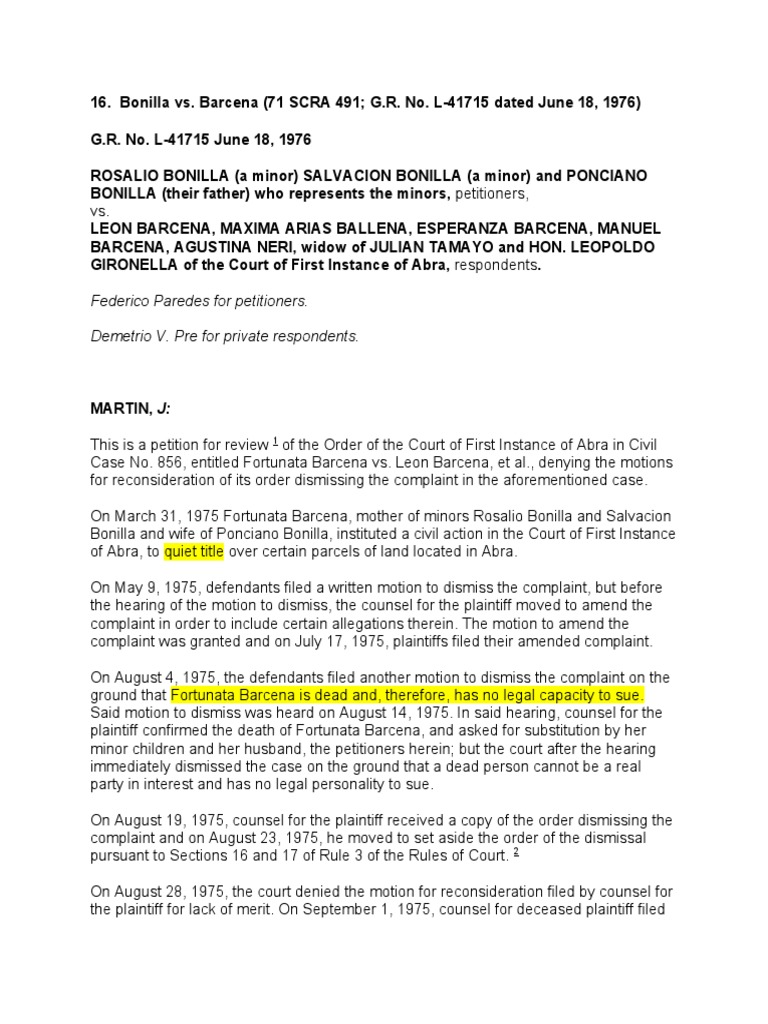 16. Bonilla vs. Barcena (71 SCRA 491; G.R. No. L-41715 dated June 18, 1976)

G.R. No. L-41715 June 18, 1976

ROSALIO BONILLA (a minor) SALVACION BONILLA (a minor) and PONCIANO BONILLA (their father) who represents the minors, petitioners,
vs.
LEON BARCENA, MAXIMA ARIAS BALLENA, ESPERANZA BARCENA, MANUEL BARCENA, AGUSTINA NERI, widow of JULIAN TAMAYO and HON. LEOPOLDO GIRONELLA of the Court of First Instance of Abra, respondents.

Federico Paredes for petitioners.

Demetrio V. Pre for private respondents.

MARTIN, J:

This is a petition for review $^1$ of the Order of the Court of First Instance of Abra in Civil Case No. 856, entitled Fortunata Barcena vs. Leon Barcena, et al., denying the motions for reconsideration of its order dismissing the complaint in the aforementioned case.

On March 31, 1975 Fortunata Barcena, mother of minors Rosalio Bonilla and Salvacion Bonilla and wife of Ponciano Bonilla, instituted a civil action in the Court of First Instance of Abra, to quiet title over certain parcels of land located in Abra.

On May 9, 1975, defendants filed a written motion to dismiss the complaint, but before the hearing of the motion to dismiss, the counsel for the plaintiff moved to amend the complaint in order to include certain allegations therein. The motion to amend the complaint was granted and on July 17, 1975, plaintiffs filed their amended complaint.

On August 4, 1975, the defendants filed another motion to dismiss the complaint on the ground that Fortunata Barcena is dead and, therefore, has no legal capacity to sue. Said motion to dismiss was heard on August 14, 1975. In said hearing, counsel for the plaintiff confirmed the death of Fortunata Barcena, and asked for substitution by her minor children and her husband, the petitioners herein; but the court after the hearing immediately dismissed the case on the ground that a dead person cannot be a real party in interest and has no legal personality to sue.

On August 19, 1975, counsel for the plaintiff received a copy of the order dismissing the complaint and on August 23, 1975, he moved to set aside the order of the dismissal pursuant to Sections 16 and 17 of Rule 3 of the Rules of Court. $^2$

On August 28, 1975, the court denied the motion for reconsideration filed by counsel for the plaintiff for lack of merit. On September 1, 1975, counsel for deceased plaintiff filed